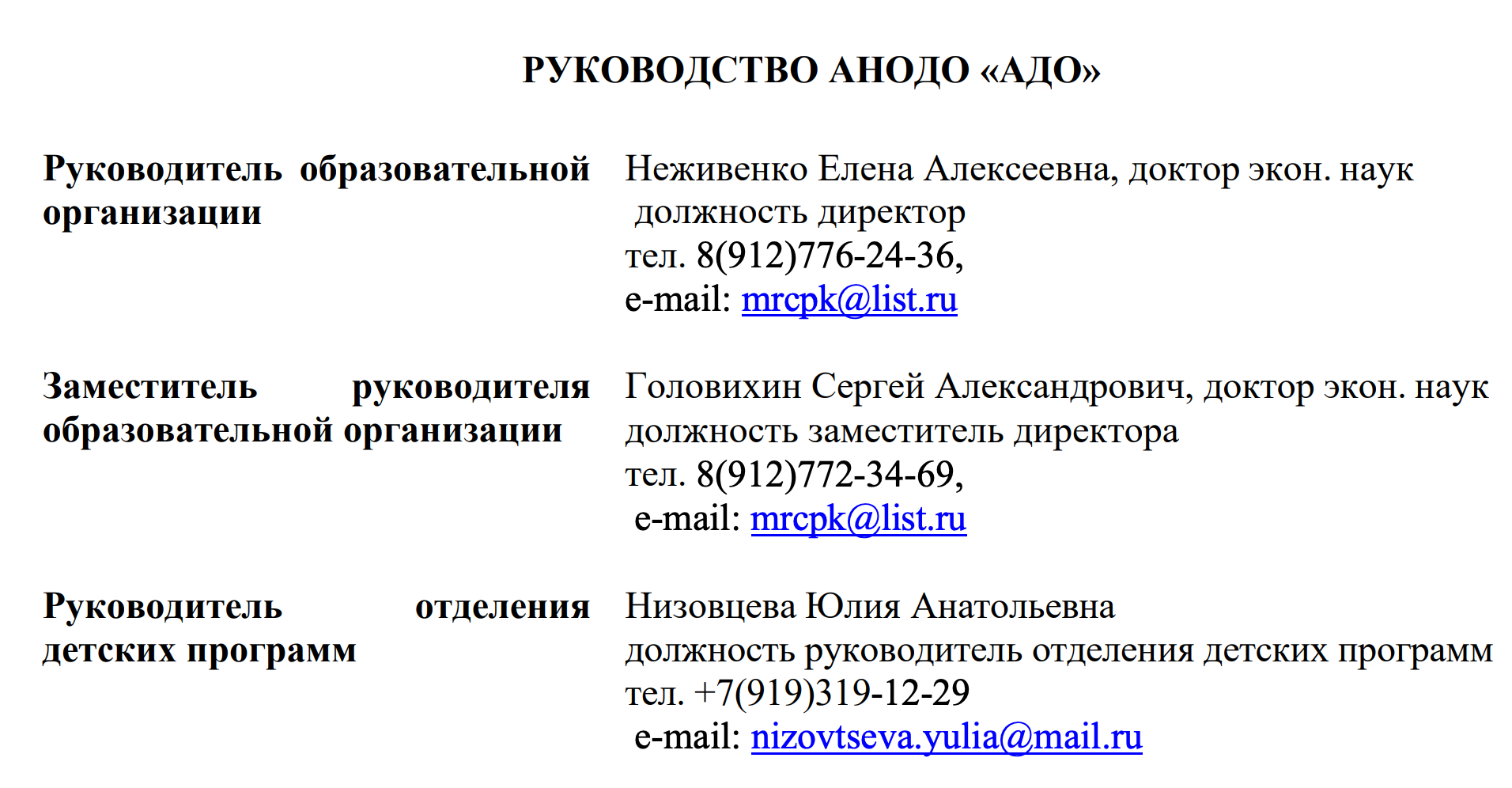 РУКОВОДСТВО АНОДО «АДО»

Руководитель образовательной организации

Неживенко Елена Алексеевна, доктор экон. наук
должность директор
тел. 8(912)776-24-36,
e-mail: mrcpk@list.ru

Заместитель руководителя образовательной организации

Головихин Сергей Александрович, доктор экон. наук
должность заместитель директора
тел. 8(912)772-34-69,
e-mail: mrcpk@list.ru

Руководитель отделения детских программ

Низовцева Юлия Анатольевна
должность руководитель отделения детских программ
тел. +7(919)319-12-29
e-mail: nizovtseva.yulia@mail.ru